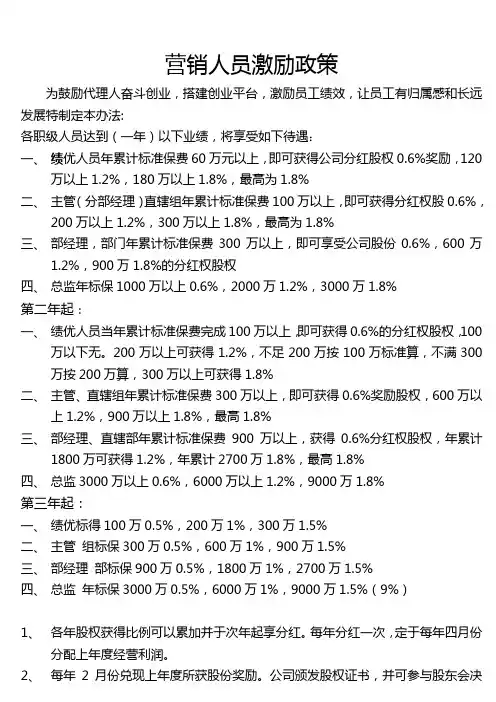 营销人员激励政策

为鼓励代理人奋斗创业，搭建创业平台，激励员工绩效，让员工有归属感和长远发展特制定本办法:

各职级人员达到（一年）以下业绩，将享受如下待遇:

一、 绩优人员年累计标准保费 60 万元以上，即可获得公司分红股权 0.6%奖励，120 万以上 1.2%，180 万以上 1.8%，最高为 1.8%

二、 主管（分部经理）直辖组年累计标准保费 100 万以上，即可获得分红权股 0.6%，200 万以上 1.2%，300 万以上 1.8%，最高为 1.8%

三、 部经理，部门年累计标准保费 300 万以上，即可享受公司股份 0.6%，600 万 1.2%，900 万 1.8%的分红权股权

四、 总监年标保 1000 万以上 0.6%，2000 万 1.2%，3000 万 1.8%

第二年起：

一、 绩优人员当年累计标准保费完成 100 万以上，即可获得 0.6%的分红权股权，100 万以下无。200 万以上可获得 1.2%，不足 200 万按 100 万标准算，不满 300 万按 200 万算，300 万以上可获得 1.8%

二、 主管、直辖组年累计标准保费 300 万以上，即可获得 0.6%奖励股权，600 万以上 1.2%，900 万以上 1.8%，最高 1.8%

三、 部经理、直辖部年累计标准保费 900 万以上，获得 0.6%分红权股权，年累计 1800 万可获得 1.2%，年累计 2700 万 1.8%，最高 1.8%

四、 总监 3000 万以上 0.6%，6000 万以上 1.2%，9000 万 1.8%

第三年起：

一、 绩优标得 100 万 0.5%，200 万 1%，300 万 1.5%

二、 主管 组标保 300 万 0.5%，600 万 1%，900 万 1.5%

三、 部经理 部标保 900 万 0.5%，1800 万 1%，2700 万 1.5%

四、 总监 年标保 3000 万 0.5%，6000 万 1%，9000 万 1.5%（9%）

1、 各年股权获得比例可以累加并于次年起享分红。每年分红一次，定于每年四月份分配上年度经营利润。

2、 每年 2 月份兑现上年度所获股份奖励。公司颁发股权证书，并可参与股东会决